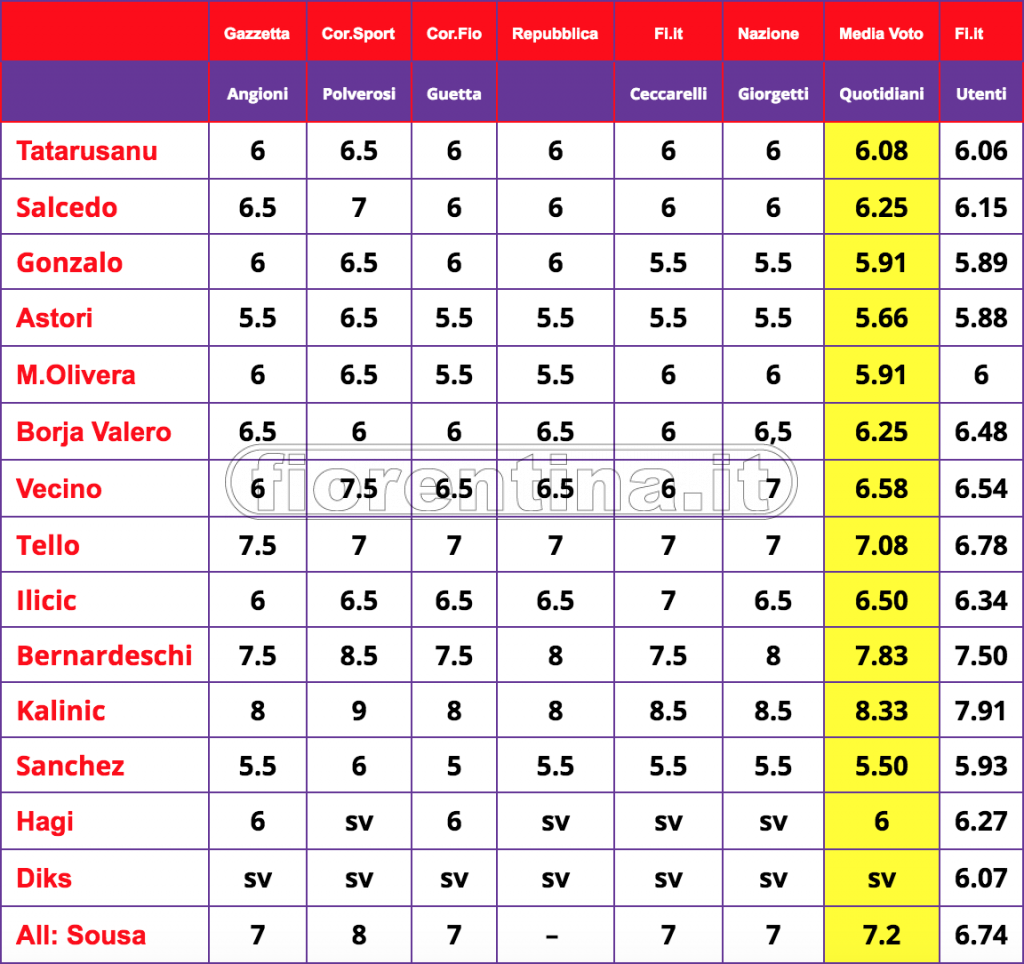 | | Gazzetta | Cor.Sport | Cor.Fio | Repubblica | Fi.it | Nazione | Media Voto | Fi.it |
|---|---|---|---|---|---|---|---|---|
| | Angioni | Polverosi | Guetta | | Ceccarelli | Giorgetti | Quotidiani | Utenti |
| Tatarusanu | 6 | 6.5 | 6 | 6 | 6 | 6 | 6.08 | 6.06 |
| Salcedo | 6.5 | 7 | 6 | 6 | 6 | 6 | 6.25 | 6.15 |
| Gonzalo | 6 | 6.5 | 6 | 6 | 5.5 | 5.5 | 5.91 | 5.89 |
| Astori | 5.5 | 6.5 | 5.5 | 5.5 | 5.5 | 5.5 | 5.66 | 5.88 |
| M.Olivera | 6 | 6.5 | 5.5 | 5.5 | 6 | 6 | 5.91 | 6 |
| Borja Valero | 6.5 | 6 | 6 | 6.5 | 6 | 6,5 | 6.25 | 6.48 |
| Vecino | 6 | 7.5 | 6.5 | 6.5 | 6 | 7 | 6.58 | 6.54 |
| Tello | 7.5 | 7 | 7 | 7 | 7 | 7 | 7.08 | 6.78 |
| Ilicic | 6 | 6.5 | 6.5 | 6.5 | 7 | 6.5 | 6.50 | 6.34 |
| Bernardeschi | 7.5 | 8.5 | 7.5 | 8 | 7.5 | 8 | 7.83 | 7.50 |
| Kalinic | 8 | 9 | 8 | 8 | 8.5 | 8.5 | 8.33 | 7.91 |
| Sanchez | 5.5 | 6 | 5 | 5.5 | 5.5 | 5.5 | 5.50 | 5.93 |
| Hagi | 6 | sv | 6 | sv | sv | sv | 6 | 6.27 |
| Diks | sv | sv | sv | sv | sv | sv | sv | 6.07 |
| All: Sousa | 7 | 8 | 7 | – | 7 | 7 | 7.2 | 6.74 |

fiorentina.it